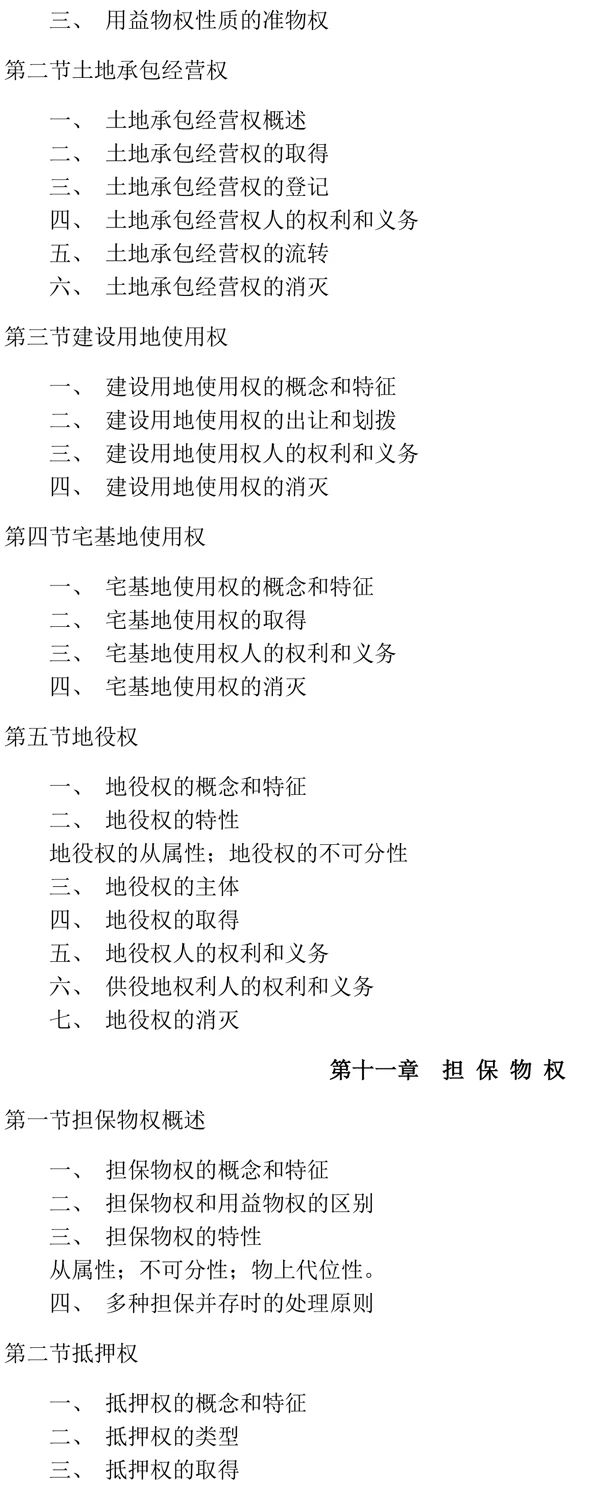 三、 用益物权性质的准物权

第二节土地承包经营权

一、 土地承包经营权概述
二、 土地承包经营权的取得
三、 土地承包经营权的登记
四、 土地承包经营权人的权利和义务
五、 土地承包经营权的流转
六、 土地承包经营权的消灭

第三节建设用地使用权

一、 建设用地使用权的概念和特征
二、 建设用地使用权的出让和划拨
三、 建设用地使用权人的权利和义务
四、 建设用地使用权的消灭

第四节宅基地使用权

一、 宅基地使用权的概念和特征
二、 宅基地使用权的取得
三、 宅基地使用权人的权利和义务
四、 宅基地使用权的消灭

第五节地役权

一、 地役权的概念和特征
二、 地役权的特性
地役权的从属性；地役权的不可分性
三、 地役权的主体
四、 地役权的取得
五、 地役权人的权利和义务
六、 供役地权利人的权利和义务
七、 地役权的消灭

第十一章 担 保 物 权

第一节担保物权概述

一、 担保物权的概念和特征
二、 担保物权和用益物权的区别
三、 担保物权的特性
从属性；不可分性；物上代位性。
四、 多种担保并存时的处理原则

第二节抵押权

一、 抵押权的概念和特征
二、 抵押权的类型
三、 抵押权的取得